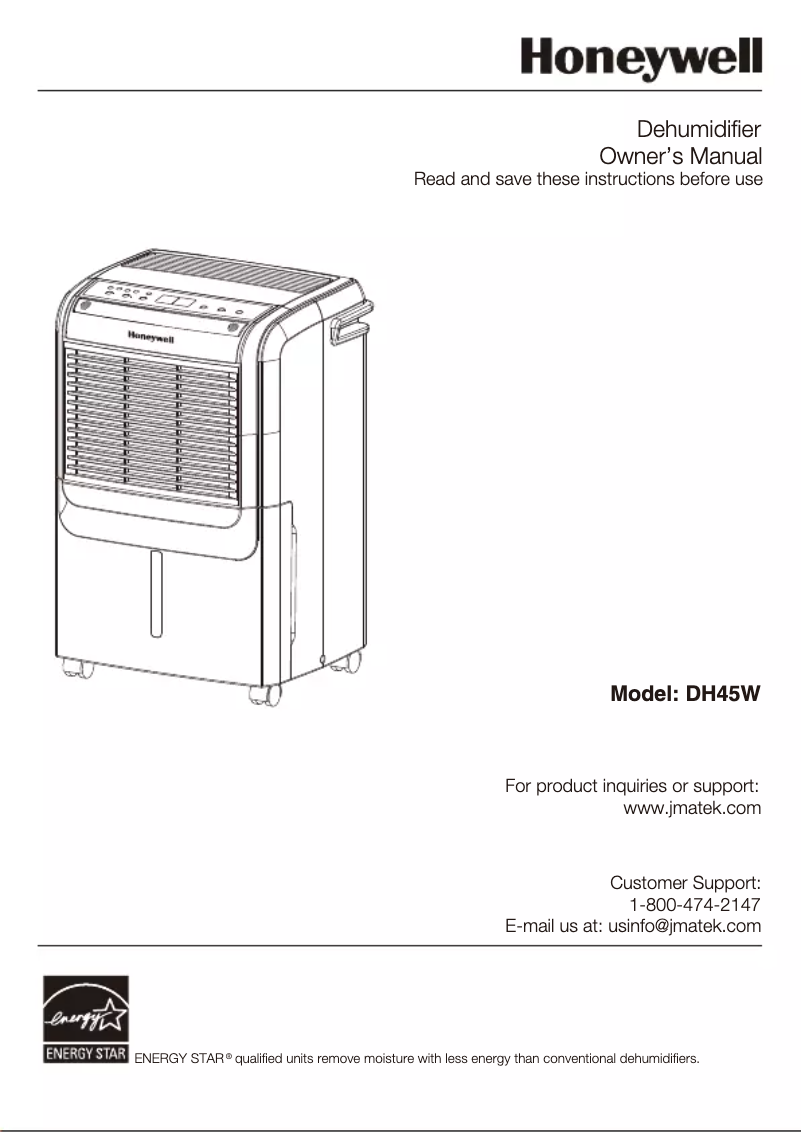 Honeywell

Dehumidifier
Owner's Manual
Read and save these instructions before use

Honeywell

Model: DH45W

For product inquiries or support:
www.jmatek.com

Customer Support:
1-800-474-2147
E-mail us at: usinfo@jmatek.com

energy

ENERGY STAR

ENERGY STAR® qualified units remove moisture with less energy than conventional dehumidifiers.